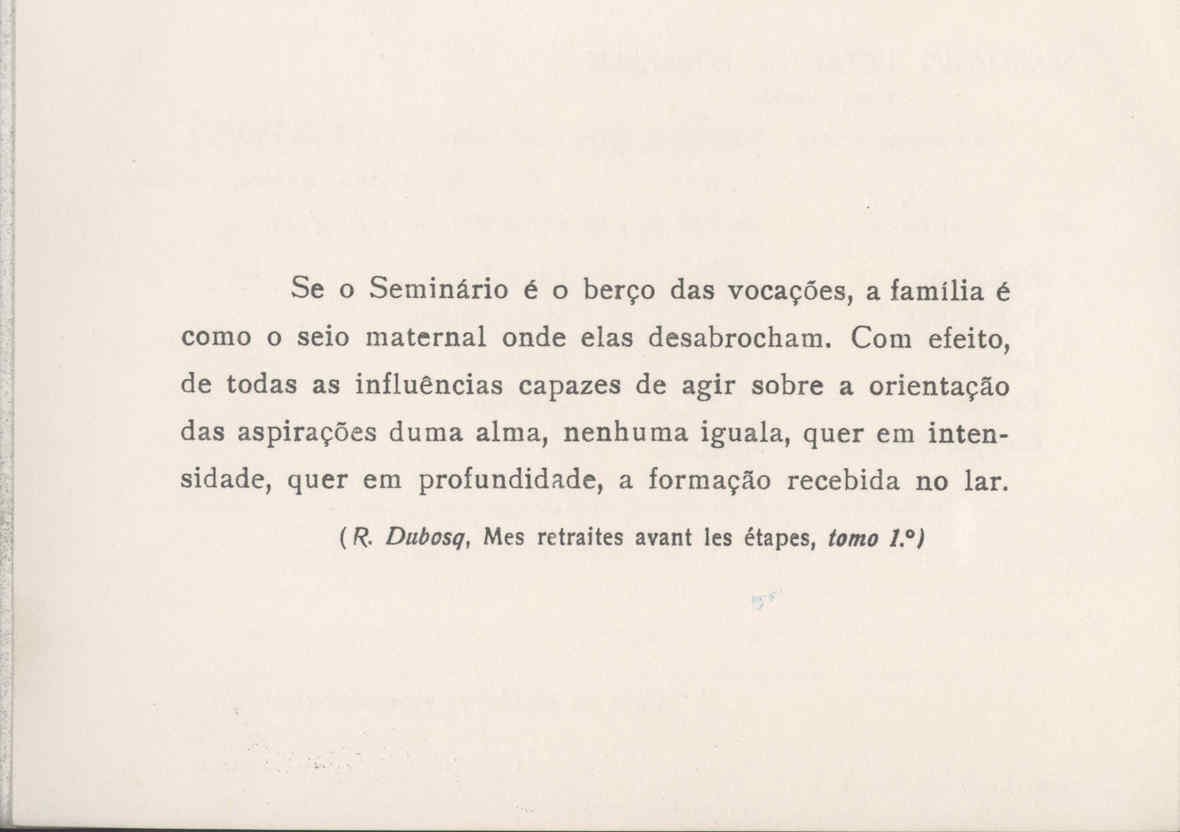 Se o Seminário é o berço das vocações, a família é como o seio maternal onde elas desabrocham. Com efeito, de todas as influências capazes de agir sobre a orientação das aspirações duma alma, nenhuma iguala, quer em intensidade, quer em profundidade, a formação recebida no lar.

(R. Dubosq, Mes retraites avant les étapes, tomo 1.º)